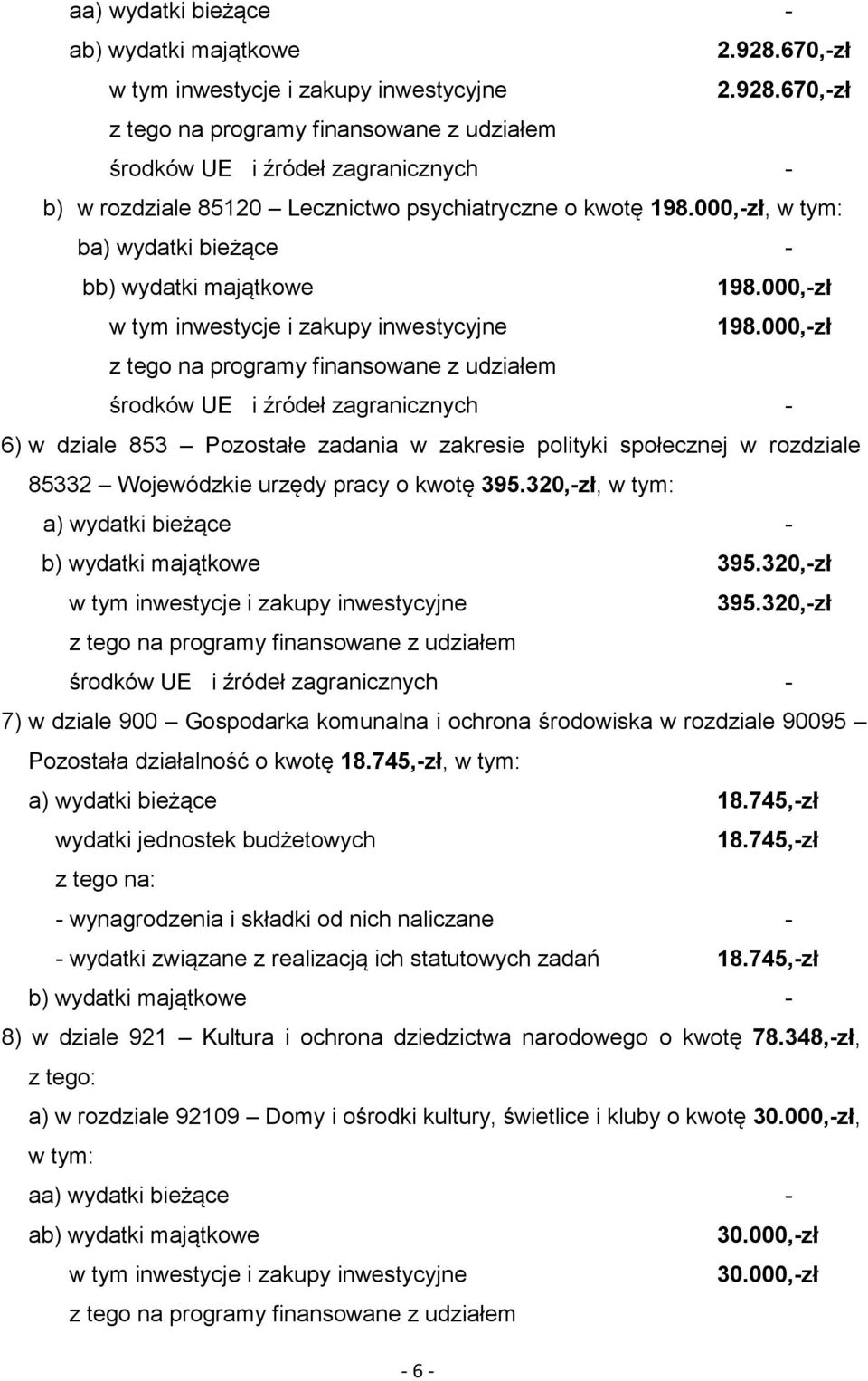 aa) wydatki bieżące -

ab) wydatki majątkowe 2.928.670,-zł

w tym inwestycje i zakupy inwestycyjne 2.928.670,-zł

z tego na programy finansowane z udziałem

środków UE i źródeł zagranicznych -

b) w rozdziale 85120 – Lecznictwo psychiatryczne o kwotę 198.000,-zł, w tym:

ba) wydatki bieżące -

bb) wydatki majątkowe 198.000,-zł

w tym inwestycje i zakupy inwestycyjne 198.000,-zł

z tego na programy finansowane z udziałem

środków UE i źródeł zagranicznych -

6) w dziale 853 – Pozostałe zadania w zakresie polityki społecznej w rozdziale 85332 – Wojewódzkie urzędy pracy o kwotę 395.320,-zł, w tym:

a) wydatki bieżące -

b) wydatki majątkowe 395.320,-zł

w tym inwestycje i zakupy inwestycyjne 395.320,-zł

z tego na programy finansowane z udziałem

środków UE i źródeł zagranicznych -

7) w dziale 900 – Gospodarka komunalna i ochrona środowiska w rozdziale 90095 – Pozostała działalność o kwotę 18.745,-zł, w tym:

a) wydatki bieżące 18.745,-zł

wydatki jednostek budżetowych 18.745,-zł

z tego na:

- wynagrodzenia i składki od nich naliczane -

- wydatki związane z realizacją ich statutowych zadań 18.745,-zł

b) wydatki majątkowe -

8) w dziale 921 – Kultura i ochrona dziedzictwa narodowego o kwotę 78.348,-zł, z tego:

a) w rozdziale 92109 – Domy i ośrodki kultury, świetlice i kluby o kwotę 30.000,-zł, w tym:

aa) wydatki bieżące -

ab) wydatki majątkowe 30.000,-zł

w tym inwestycje i zakupy inwestycyjne 30.000,-zł

z tego na programy finansowane z udziałem

- 6 -